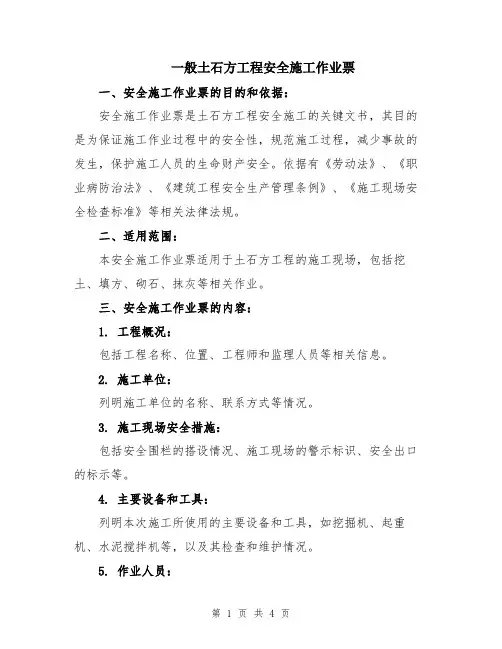 一般土石方工程安全施工作业票

一、安全施工作业票的目的和依据：

安全施工作业票是土石方工程安全施工的关键文书，其目的是为保证施工作业过程中的安全性，规范施工过程，减少事故的发生，保护施工人员的生命财产安全。依据有《劳动法》、《职业病防治法》、《建筑工程安全生产管理条例》、《施工现场安全检查标准》等相关法律法规。

二、适用范围：

本安全施工作业票适用于土石方工程的施工现场，包括挖土、填方、砌石、抹灰等相关作业。

三、安全施工作业票的内容：

1. 工程概况：

包括工程名称、位置、工程师和监理人员等相关信息。

2. 施工单位：

列明施工单位的名称、联系方式等情况。

3. 施工现场安全措施：

包括安全围栏的搭设情况、施工现场的警示标识、安全出口的标示等。

4. 主要设备和工具：

列明本次施工所使用的主要设备和工具，如挖掘机、起重机、水泥搅拌机等，以及其检查和维护情况。

5. 作业人员：

第 1 页 共 4 页